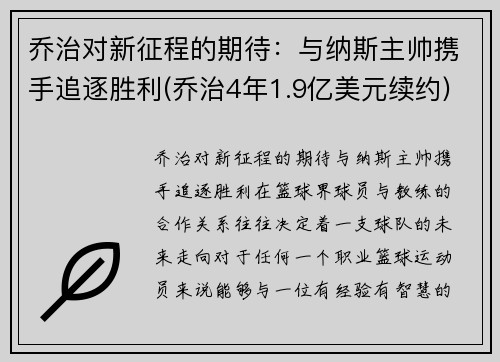 乔治对新征程的期待：与纳斯主帅携手追逐胜利(乔治4年1.9亿美元续约)

乔治对新征程的期待与纳斯主帅携手追逐胜利在篮球界球员与教练的合作关系往往决定着一支球队的未来走向对于任何一个职业篮球运动员来说能够与一位有经验有智慧的